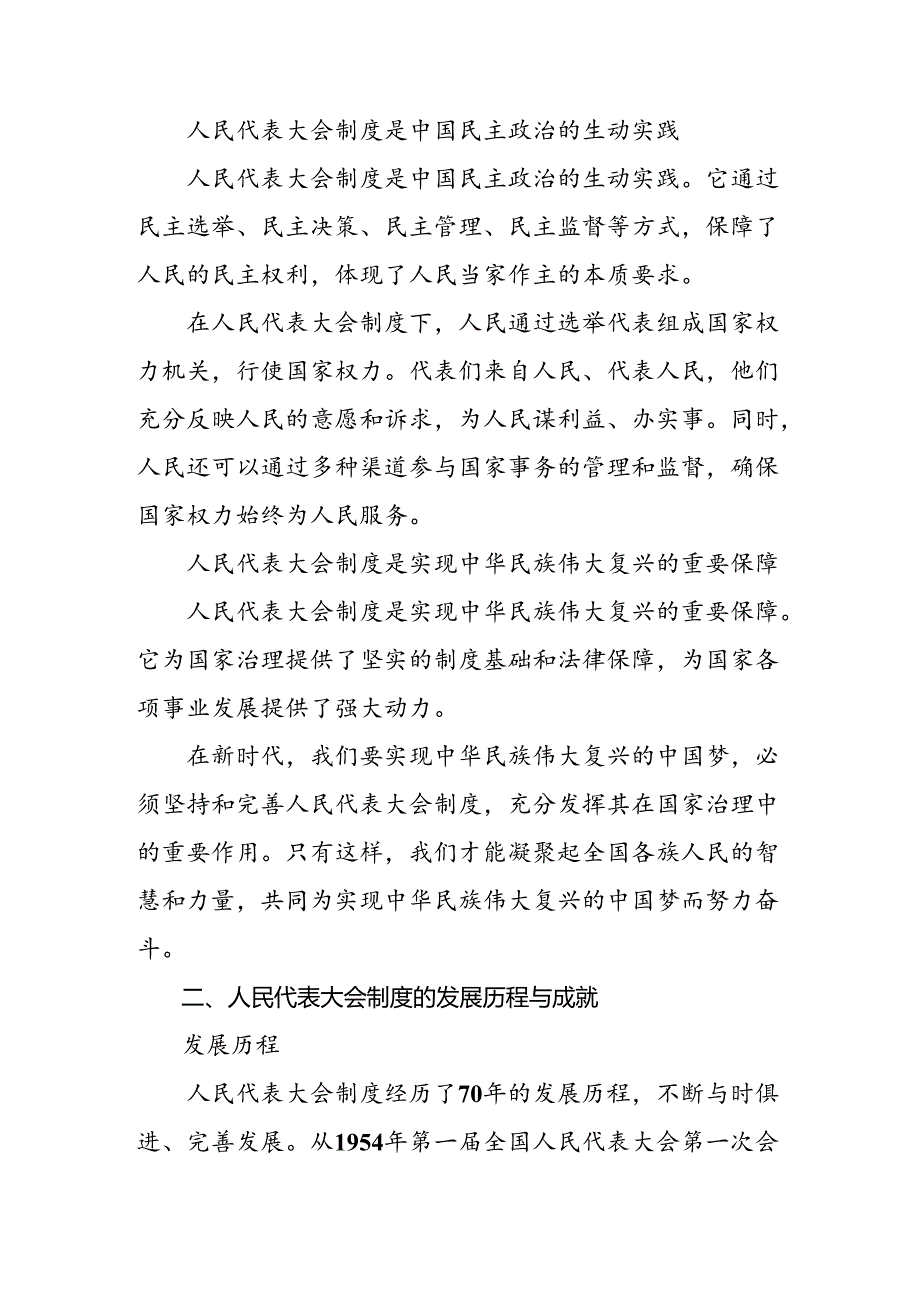 人民代表大会制度是中国民主政治的生动实践

人民代表大会制度是中国民主政治的生动实践。它通过民主选举、民主决策、民主管理、民主监督等方式，保障了人民的民主权利，体现了人民当家作主的本质要求。

在人民代表大会制度下，人民通过选举代表组成国家权力机关，行使国家权力。代表们来自人民、代表人民，他们充分反映人民的意愿和诉求，为人民谋利益、办实事。同时，人民还可以通过多种渠道参与国家事务的管理和监督，确保国家权力始终为人民服务。

人民代表大会制度是实现中华民族伟大复兴的重要保障

人民代表大会制度是实现中华民族伟大复兴的重要保障。它为国家治理提供了坚实的制度基础和法律保障，为国家各项事业发展提供了强大动力。

在新时代，我们要实现中华民族伟大复兴的中国梦，必须坚持和完善人民代表大会制度，充分发挥其在国家治理中的重要作用。只有这样，我们才能凝聚起全国各族人民的智慧和力量，共同为实现中华民族伟大复兴的中国梦而努力奋斗。

二、人民代表大会制度的发展历程与成就

发展历程

人民代表大会制度经历了70年的发展历程，不断与时俱进、完善发展。从1954年第一届全国人民代表大会第一次会